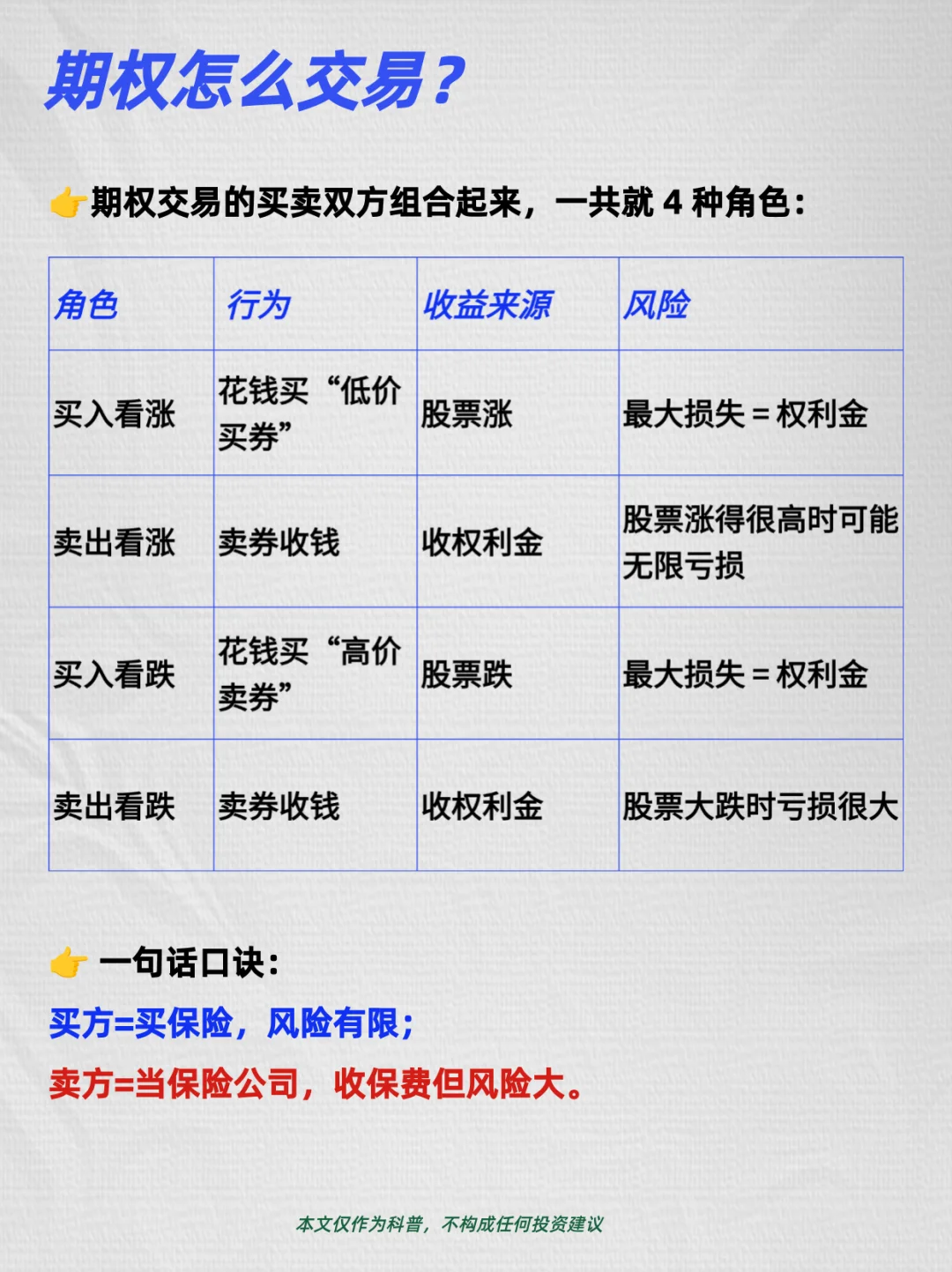 期权怎么交易？

👉期权交易的买卖双方组合起来，一共就 4 种角色：

| 角色 | 行为 | 收益来源 | 风险 |
|---|---|---|---|
| 买入看涨 | 花钱买“低价买券” | 股票涨 | 最大损失 = 权利金 |
| 卖出看涨 | 卖券收钱 | 收权利金 | 股票涨得很高时可能无限亏损 |
| 买入看跌 | 花钱买“高价卖券” | 股票跌 | 最大损失 = 权利金 |
| 卖出看跌 | 卖券收钱 | 收权利金 | 股票大跌时亏损很大 |

👉 一句话口诀：

买方=买保险，风险有限；

卖方=当保险公司，收保费但风险大。

本文仅作为科普，不构成任何投资建议